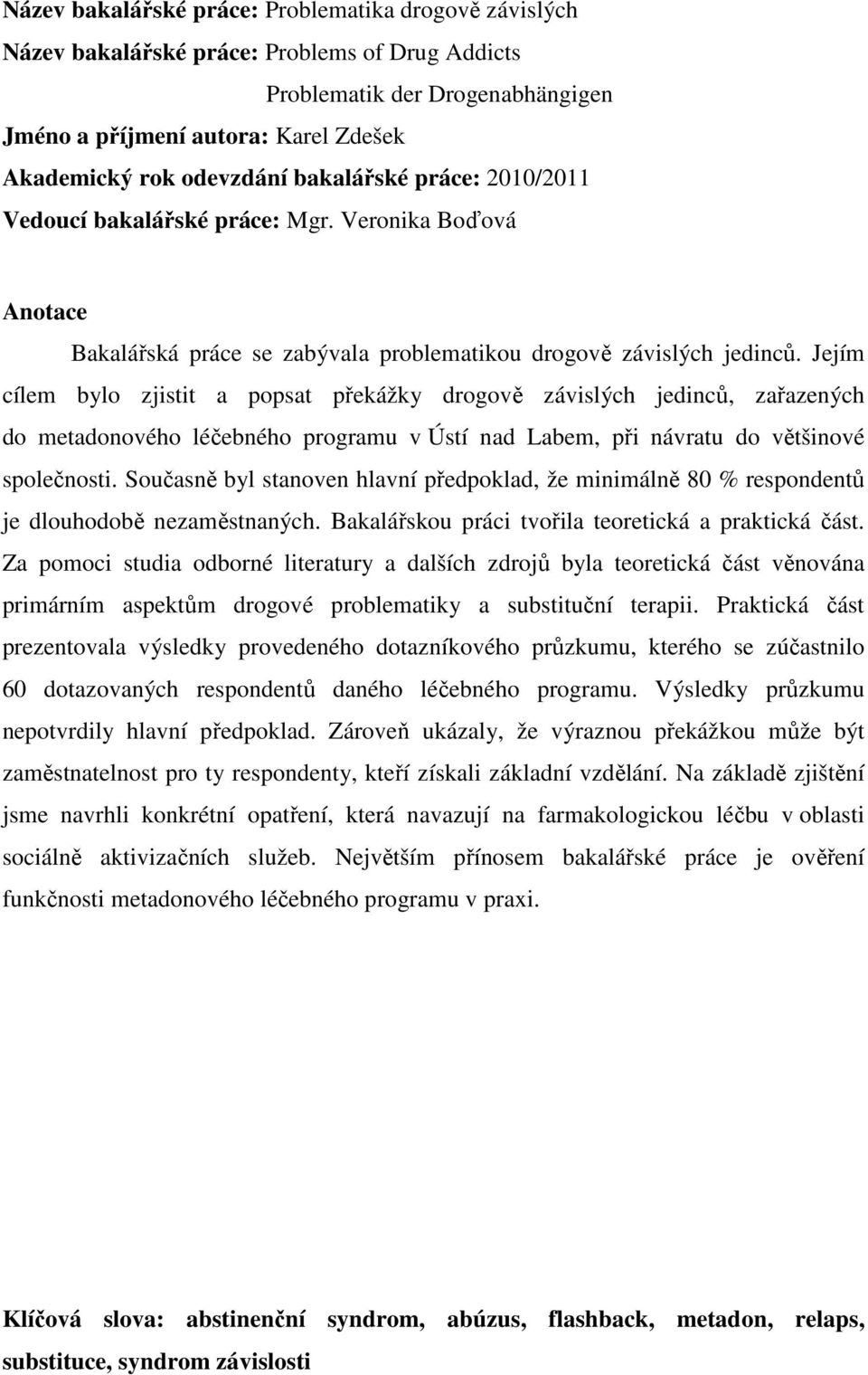 Název bakalářské práce: Problematika drogově závislých
Název bakalářské práce: Problems of Drug Addicts
Problematik der Drogenabhängigen
Jméno a příjmení autora: Karel Zdešek
Akademický rok odevzdání bakalářské práce: 2010/2011
Vedoucí bakalářské práce: Mgr. Veronika Boďová

Anotace

Bakalářská práce se zabývala problematikou drogově závislých jedinců. Jejím cílem bylo zjistit a popsat překážky drogově závislých jedinců, zařazených do metadonového léčebného programu v Ústí nad Labem, při návratu do většinové společnosti. Současně byl stanoven hlavní předpoklad, že minimálně 80 % respondentů je dlouhodobě nezaměstnaných. Bakalářskou práci tvořila teoretická a praktická část. Za pomoci studia odborné literatury a dalších zdrojů byla teoretická část věnována primárním aspektům drogové problematiky a substituční terapii. Praktická část prezentovala výsledky provedeného dotazníkového průzkumu, kterého se zúčastnilo 60 dotazovaných respondentů daného léčebného programu. Výsledky průzkumu nepotvrdily hlavní předpoklad. Zároveň ukázaly, že výraznou překážkou může být zaměstnatelnost pro ty respondenty, kteří získali základní vzdělání. Na základě zjištění jsme navrhli konkrétní opatření, která navazují na farmakologickou léčbu v oblasti sociálně aktivizačních služeb. Největším přínosem bakalářské práce je ověření funkčnosti metadonového léčebného programu v praxi.

Klíčová slova: abstinenční syndrom, abúzus, flashback, metadon, relaps, substituce, syndrom závislosti